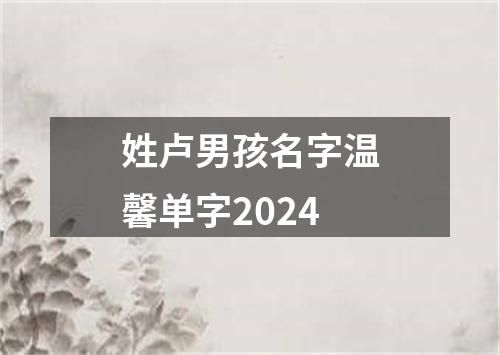 姓卢男孩名字温馨单字2024